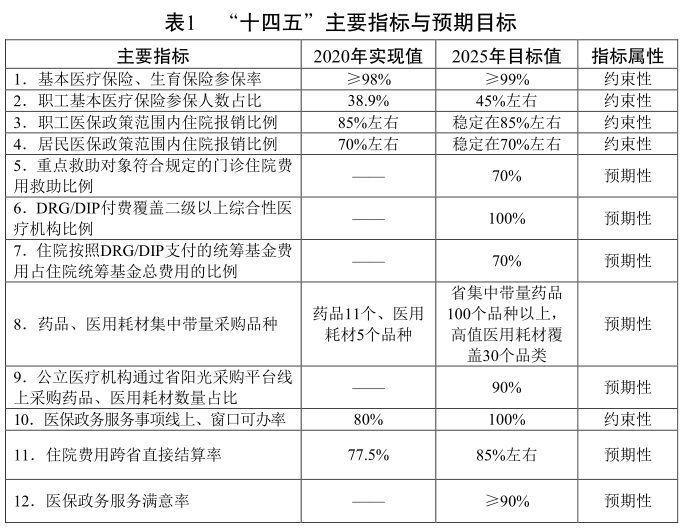 表1　“十四五”主要指标与预期目标

| 主要指标 | 2020年实现值 | 2025年目标值 | 指标属性 |
|---|---|---|---|
| 1．基本医疗保险、生育保险参保率 | ≥98% | ≥99% | 约束性 |
| 2．职工基本医疗保险参保人数占比 | 38.9% | 45%左右 | 约束性 |
| 3．职工医保政策范围内住院报销比例 | 85%左右 | 稳定在85%左右 | 约束性 |
| 4．居民医保政策范围内住院报销比例 | 70%左右 | 稳定在70%左右 | 约束性 |
| 5．重点救助对象符合规定的门诊住院费用救助比例 | —— | 70% | 预期性 |
| 6．DRG/DIP付费覆盖二级以上综合性医疗机构比例 | —— | 100% | 预期性 |
| 7．住院按照DRG/DIP支付的统筹基金费用占住院统筹基金总费用的比例 | —— | 70% | 预期性 |
| 8．药品、医用耗材集中带量采购品种 | 药品11个、医用耗材5个品种 | 省集中带量药品100个品种以上，高值医用耗材覆盖30个品类 | 预期性 |
| 9．公立医疗机构通过省阳光采购平台线上采购药品、医用耗材数量占比 | —— | 90% | 预期性 |
| 10．医保政务服务事项线上、窗口可办率 | 80% | 100% | 约束性 |
| 11．住院费用跨省直接结算率 | 77.5% | 85%左右 | 预期性 |
| 12．医保政务服务满意率 | —— | ≥90% | 预期性 |